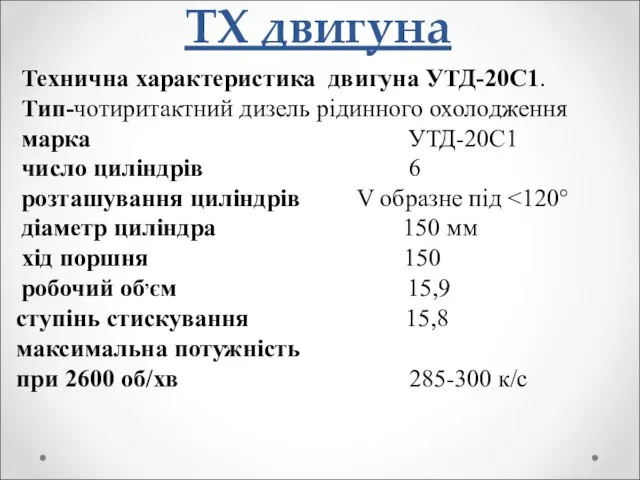 ТХ двигуна

Технична характеристика двигуна УТД-20С1.
Тип-чотиритактний дизель рідинного охолодження
марка УТД-20С1
число циліндрів 6
розташування циліндрів V образне під <120°
діаметр циліндра 150 мм
хід поршня 150
робочий об,єм 15,9
ступінь стискування 15,8
максимальна потужність
при 2600 об/хв 285-300 к/с